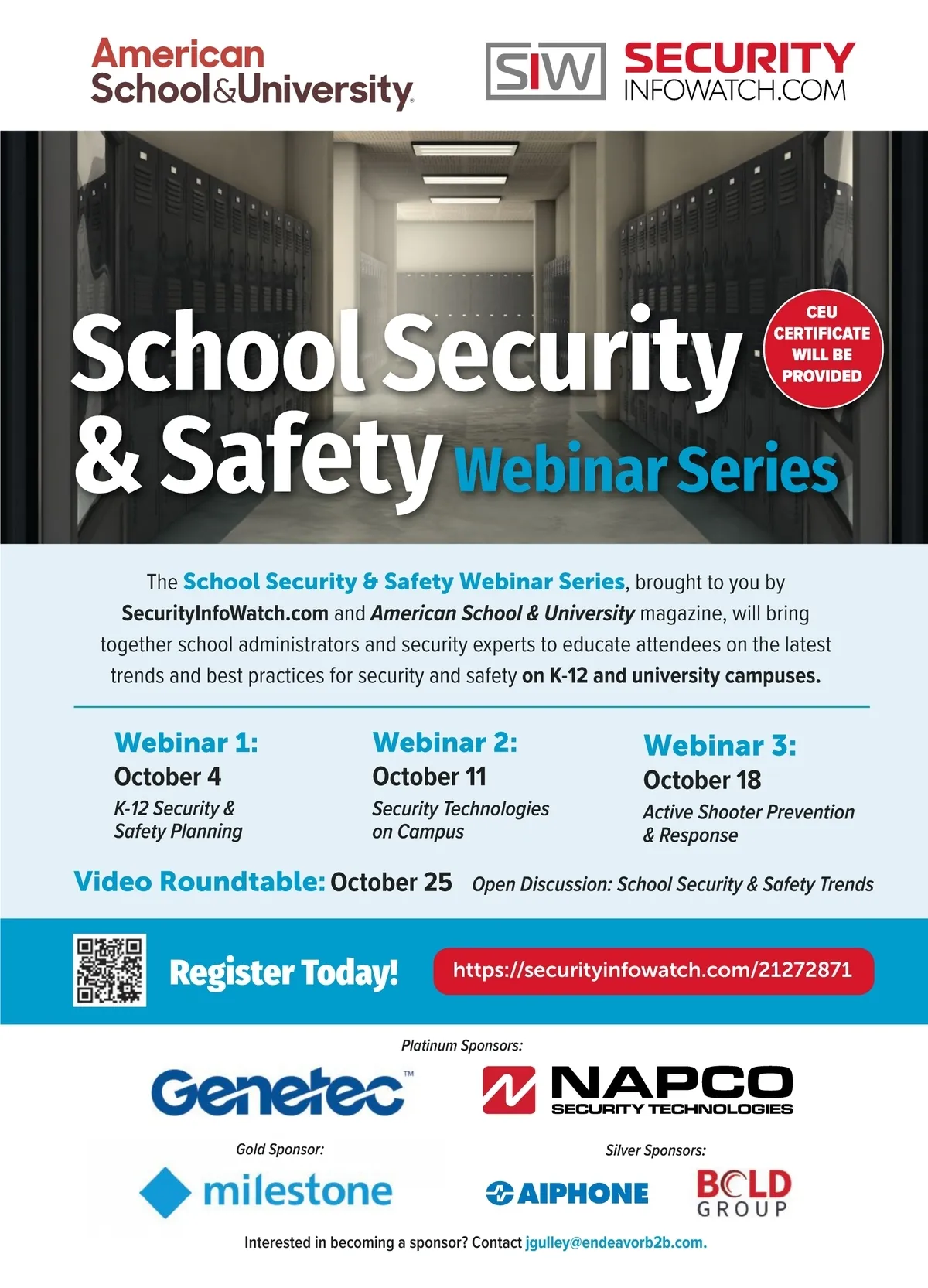 American School&University

SIW SECURITY INFOWATCH.COM

School Security & Safety Webinar Series

CEU CERTIFICATE WILL BE PROVIDED

The School Security & Safety Webinar Series, brought to you by SecurityInfoWatch.com and American School & University magazine, will bring together school administrators and security experts to educate attendees on the latest trends and best practices for security and safety on K-12 and university campuses.

Webinar 1:
October 4
K-12 Security & Safety Planning

Webinar 2:
October 11
Security Technologies on Campus

Webinar 3:
October 18
Active Shooter Prevention & Response

Video Roundtable: October 25 Open Discussion: School Security & Safety Trends

Register Today! https://securityinfowatch.com/21272871

Platinum Sponsors:

Genetec™

NAPCO SECURITY TECHNOLOGIES

Gold Sponsor:

milestone

Silver Sponsors:

AIPHONE

BOLD GROUP

Interested in becoming a sponsor? Contact jgulley@endeavorb2b.com.